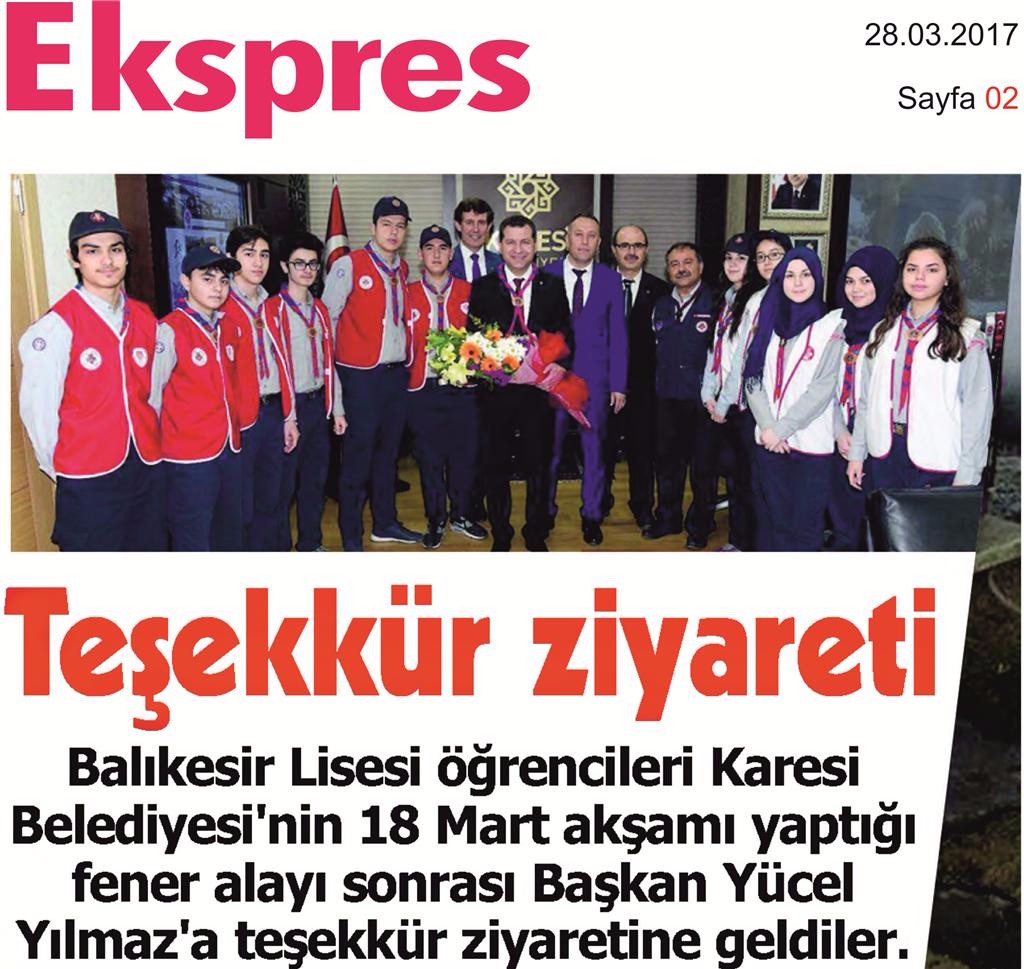 Ekspres

28.03.2017

Sayfa 02

Teşekkür ziyareti

Balıkesir Lisesi öğrencileri Karesi Belediyesi'nin 18 Mart akşamı yaptığı fener alayı sonrası Başkan Yücel Yılmaz'a teşekkür ziyaretine geldiler.